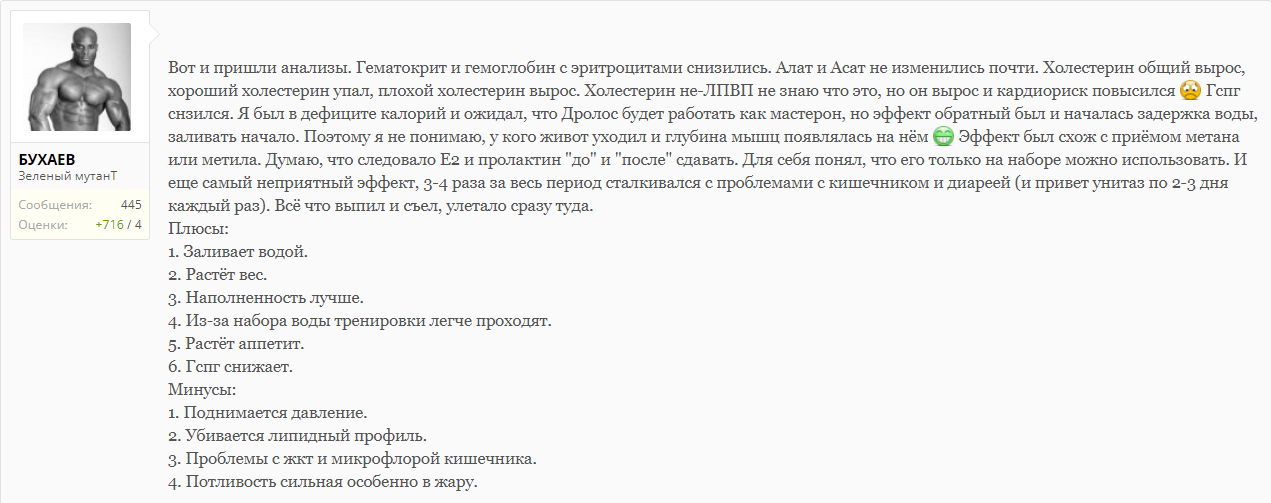 БУХАЕВ
Зеленый мутанТ
Сообщения: 445
Оценки: +716 / 4

Вот и пришли анализы. Гематокрит и гемоглобин с эритроцитами снизились. Алат и Асат не изменились почти. Холестерин общий вырос, хороший холестерин упал, плохой холестерин вырос. Холестерин не-ЛПВП не знаю что это, но он вырос и кардиориск повысился Гспг снзился. Я был в дефиците калорий и ожидал, что Дролос будет работать как мастерон, но эффект обратный был и началась задержка воды, заливать начало. Поэтому я не понимаю, у кого живот уходил и глубина мышц появлялась на нём Эффект был схож с приёмом метана или метила. Думаю, что следовало Е2 и пролактин "до" и "после" сдавать. Для себя понял, что его только на наборе можно использовать. И еще самый неприятный эффект, 3-4 раза за весь период сталкивался с проблемами с кишечником и диареей (и привет унитаз по 2-3 дня каждый раз). Всё что выпил и съел, улетало сразу туда.
Плюсы:
1. Заливает водой.
2. Растёт вес.
3. Наполненность лучше.
4. Из-за набора воды тренировки легче проходят.
5. Растёт аппетит.
6. Гспг снижает.
Минусы:
1. Поднимается давление.
2. Убивается липидный профиль.
3. Проблемы с жкт и микрофлорой кишечника.
4. Потливость сильная особенно в жару.